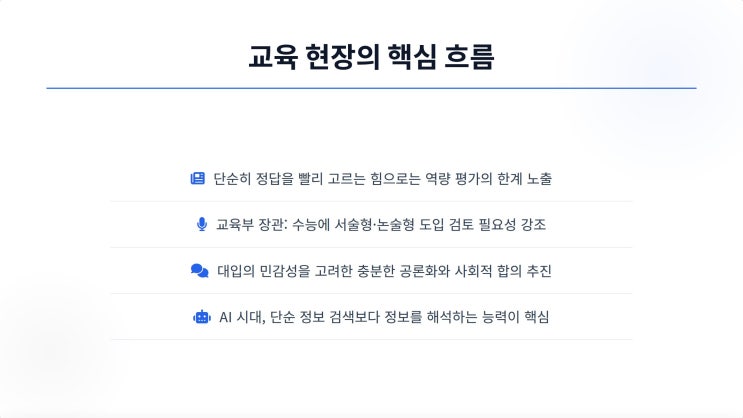 교육 현장의 핵심 흐름

단순히 정답을 빨리 고르는 힘으로는 역량 평가의 한계 노출

교육부 장관: 수능에 서술형·논술형 도입 검토 필요성 강조

대입의 민감성을 고려한 충분한 공론화와 사회적 합의 추진

AI 시대, 단순 정보 검색보다 정보를 해석하는 능력이 핵심